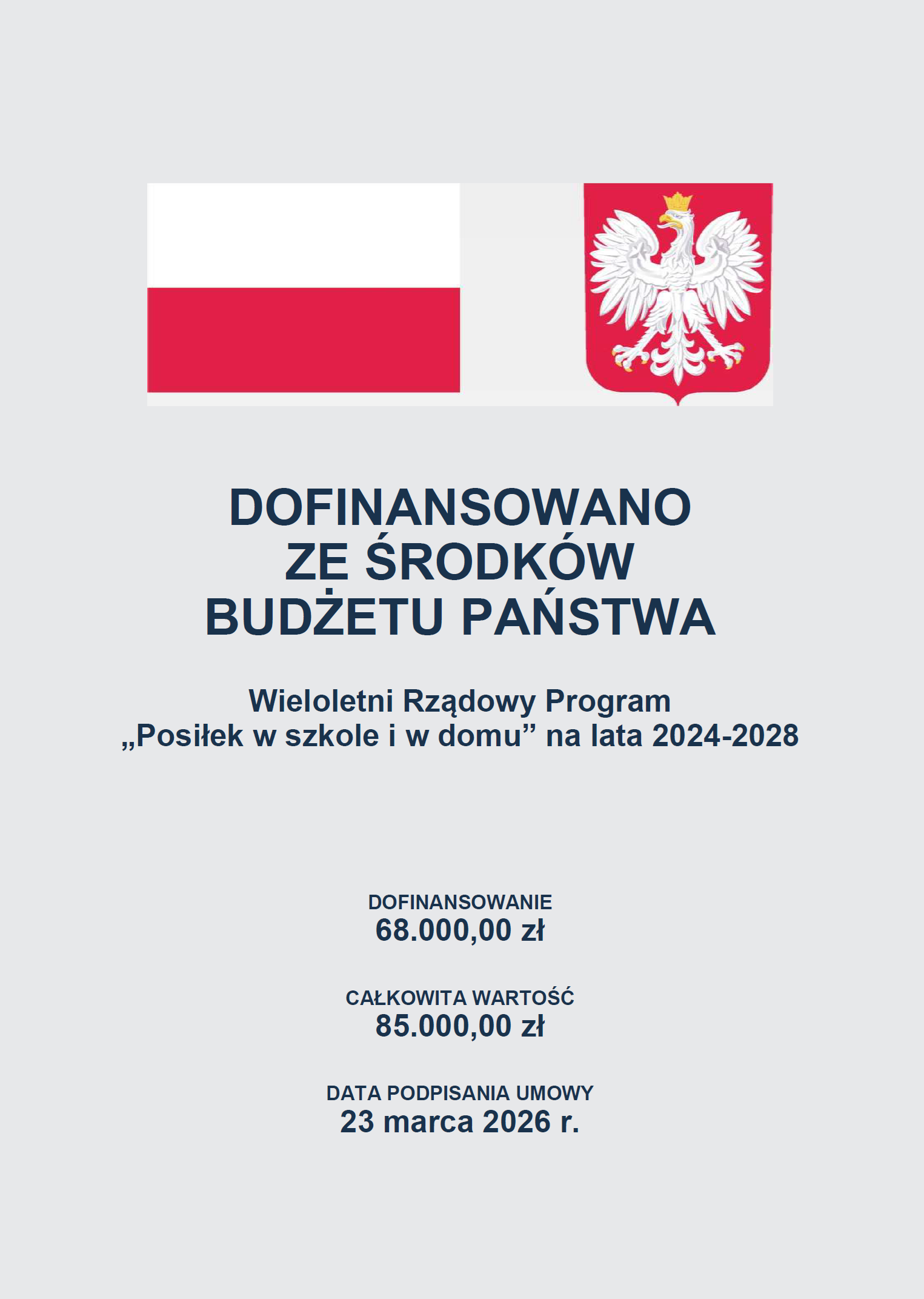 DOFINANSOWANO
ZE ŚRODKÓW
BUDŻETU PAŃSTWA

Wieloletni Rządowy Program
„Posiłek w szkole i w domu” na lata 2024-2028

DOFINANSOWANIE
68.000,00 zł

CAŁKOWITA WARTOŚĆ
85.000,00 zł

DATA PODPISANIA UMOWY
23 marca 2026 r.